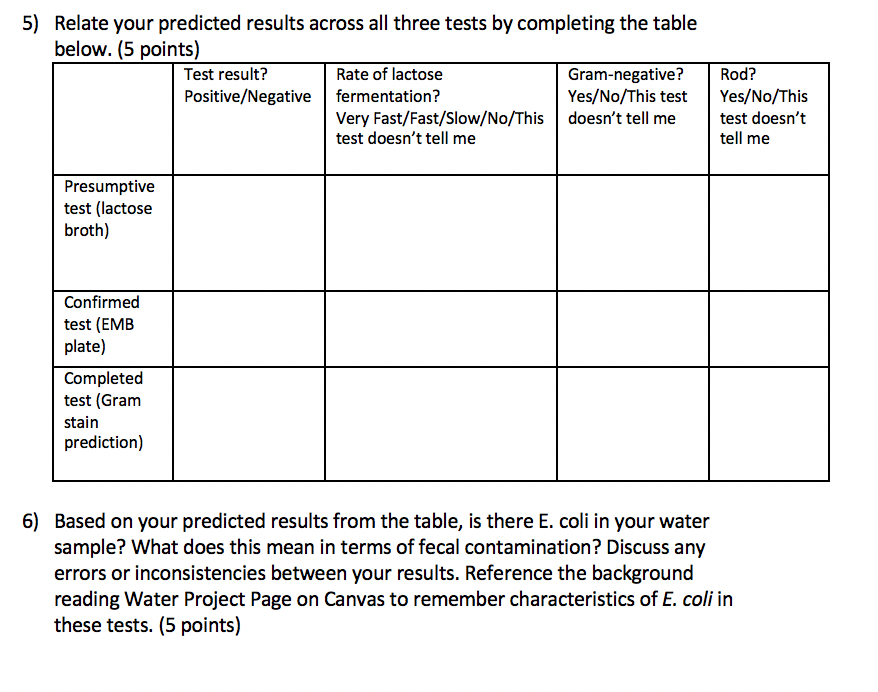 5) Relate your predicted results across all three tests by completing the table below. (5 points)

| | Test result? Positive/Negative | Rate of lactose fermentation? Very Fast/Fast/Slow/No/This test doesn't tell me | Gram-negative? Yes/No/This test doesn't tell me | Rod? Yes/No/This test doesn't tell me |
|---|---|---|---|---|
| Presumptive test (lactose broth) | | | | |
| Confirmed test (EMB plate) | | | | |
| Completed test (Gram stain prediction) | | | | |

6) Based on your predicted results from the table, is there E. coli in your water sample? What does this mean in terms of fecal contamination? Discuss any errors or inconsistencies between your results. Reference the background reading Water Project Page on Canvas to remember characteristics of E. coli in these tests. (5 points)